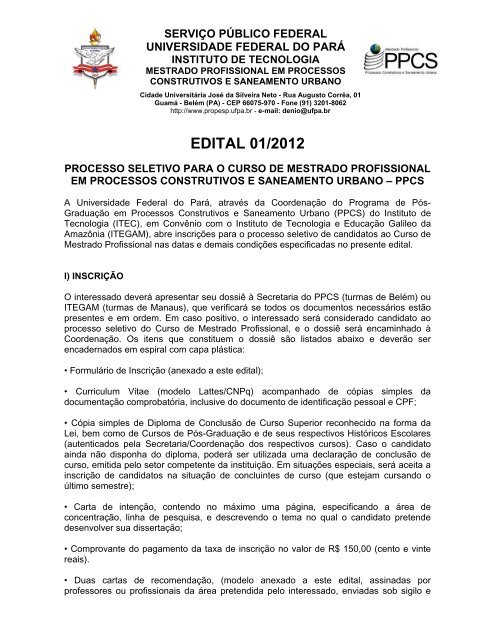 SERVIÇO PÚBLICO FEDERAL
UNIVERSIDADE FEDERAL DO PARÁ
INSTITUTO DE TECNOLOGIA
MESTRADO PROFISSIONAL EM PROCESSOS CONSTRUTIVOS E SANEAMENTO URBANO

Cidade Universitária José da Silveira Neto - Rua Augusto Corrêa, 01
Guamá - Belém (PA) - CEP 66075-970 - Fone (91) 3201-8062
http://www.propesp.ufpa.br - e-mail: denio@ufpa.br

Mestrado Profissional
PPCS
Processos Construtivos e Saneamento Urbano

EDITAL 01/2012

PROCESSO SELETIVO PARA O CURSO DE MESTRADO PROFISSIONAL EM PROCESSOS CONSTRUTIVOS E SANEAMENTO URBANO – PPCS

A Universidade Federal do Pará, através da Coordenação do Programa de Pós-Graduação em Processos Construtivos e Saneamento Urbano (PPCS) do Instituto de Tecnologia (ITEC), em Convênio com o Instituto de Tecnologia e Educação Galileo da Amazônia (ITEGAM), abre inscrições para o processo seletivo de candidatos ao Curso de Mestrado Profissional nas datas e demais condições especificadas no presente edital.

I) INSCRIÇÃO

O interessado deverá apresentar seu dossiê à Secretaria do PPCS (turmas de Belém) ou ITEGAM (turmas de Manaus), que verificará se todos os documentos necessários estão presentes e em ordem. Em caso positivo, o interessado será considerado candidato ao processo seletivo do Curso de Mestrado Profissional, e o dossiê será encaminhado à Coordenação. Os itens que constituem o dossiê são listados abaixo e deverão ser encadernados em espiral com capa plástica:

• Formulário de Inscrição (anexado a este edital);

• Curriculum Vitae (modelo Lattes/CNPq) acompanhado de cópias simples da documentação comprobatória, inclusive do documento de identificação pessoal e CPF;

• Cópia simples de Diploma de Conclusão de Curso Superior reconhecido na forma da Lei, bem como de Cursos de Pós-Graduação e de seus respectivos Históricos Escolares (autenticados pela Secretaria/Coordenação dos respectivos cursos). Caso o candidato ainda não disponha do diploma, poderá ser utilizada uma declaração de conclusão de curso, emitida pelo setor competente da instituição. Em situações especiais, será aceita a inscrição de candidatos na situação de concluintes de curso (que estejam cursando o último semestre);

• Carta de intenção, contendo no máximo uma página, especificando a área de concentração, linha de pesquisa, e descrevendo o tema no qual o candidato pretende desenvolver sua dissertação;

• Comprovante do pagamento da taxa de inscrição no valor de R$ 150,00 (cento e vinte reais).

• Duas cartas de recomendação, (modelo anexado a este edital, assinadas por professores ou profissionais da área pretendida pelo interessado, enviadas sob sigilo e